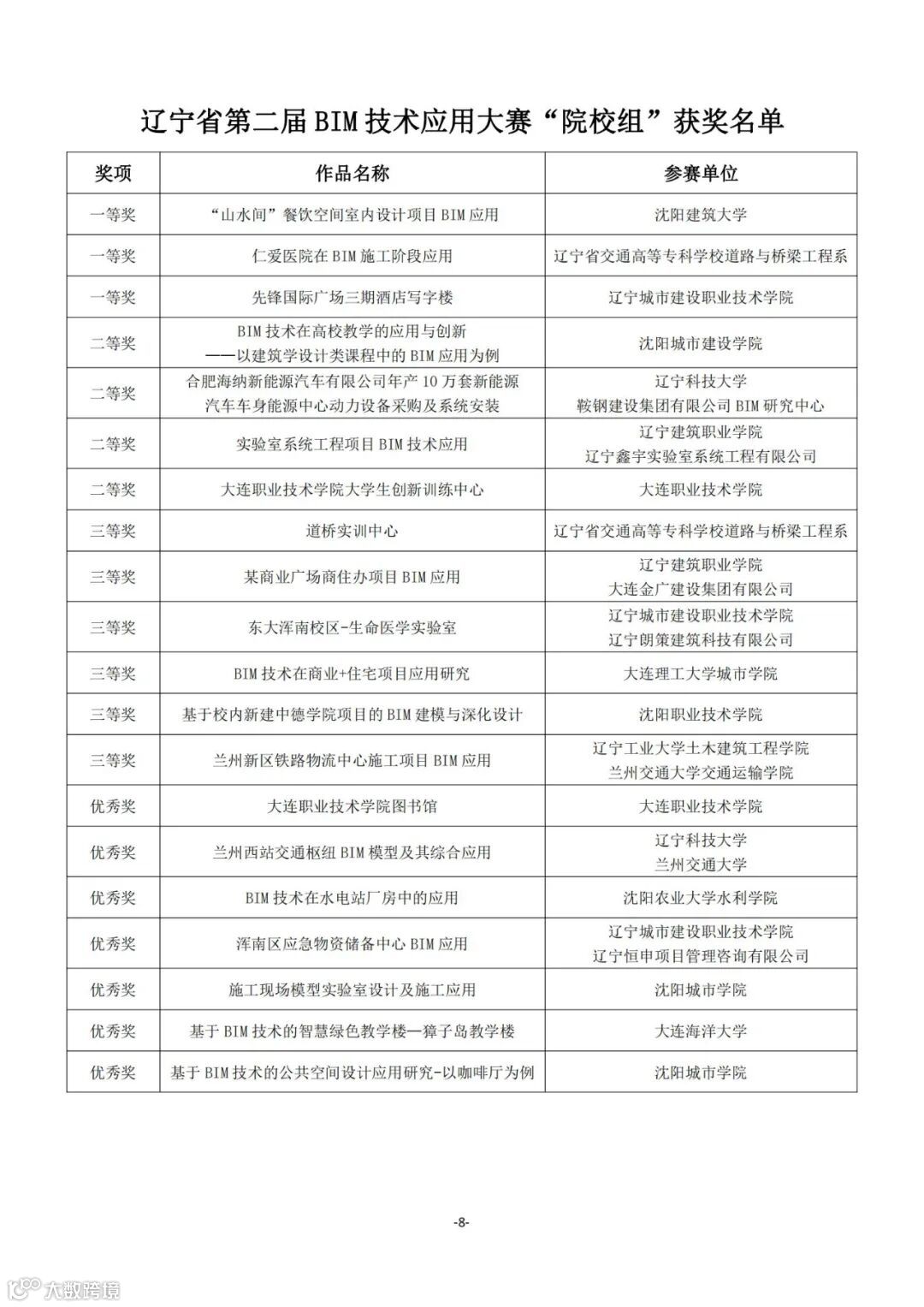 辽宁省第二届BIM技术应用大赛“院校组”获奖名单

| 奖项 | 作品名称 | 参赛单位 |
|---|---|---|
| 一等奖 | “山水间”餐饮空间室内设计项目BIM应用 | 沈阳建筑大学 |
| 一等奖 | 仁爱医院在BIM施工阶段应用 | 辽宁省交通高等专科学校道路与桥梁工程系 |
| 一等奖 | 先锋国际广场三期酒店写字楼 | 辽宁城市建设职业技术学院 |
| 二等奖 | BIM技术在高校教学的应用与创新 ——以建筑学设计类课程中的BIM应用为例 | 沈阳城市建设学院 |
| 二等奖 | 合肥海纳新能源汽车有限公司年产10万套新能源汽车车身能源中心动力设备采购及系统安装 | 辽宁科技大学 鞍钢建设集团有限公司BIM研究中心 |
| 二等奖 | 实验室系统工程项目BIM技术应用 | 辽宁建筑职业学院 辽宁鑫宇实验室系统工程有限公司 |
| 二等奖 | 大连职业技术学院大学生创新训练中心 | 大连职业技术学院 |
| 三等奖 | 道桥实训中心 | 辽宁省交通高等专科学校道路与桥梁工程系 |
| 三等奖 | 某商业广场商住办项目BIM应用 | 辽宁建筑职业学院 大连金广建设集团有限公司 |
| 三等奖 | 东大浑南校区-生命医学实验室 | 辽宁城市建设职业技术学院 辽宁朗策建筑科技有限公司 |
| 三等奖 | BIM技术在商业+住宅项目应用研究 | 大连理工大学城市学院 |
| 三等奖 | 基于校内新建中德学院项目的BIM建模与深化设计 | 沈阳职业技术学院 |
| 三等奖 | 兰州新区铁路物流中心施工项目BIM应用 | 辽宁工业大学土木建筑工程学院 兰州交通大学交通运输学院 |
| 优秀奖 | 大连职业技术学院图书馆 | 大连职业技术学院 |
| 优秀奖 | 兰州西站交通枢纽BIM模型及其综合应用 | 辽宁科技大学 兰州交通大学 |
| 优秀奖 | BIM技术在水电站厂房中的应用 | 沈阳农业大学水利学院 |
| 优秀奖 | 浑南区应急物资储备中心BIM应用 | 辽宁城市建设职业技术学院 辽宁恒申项目管理咨询有限公司 |
| 优秀奖 | 施工现场模型实验室设计及施工应用 | 沈阳城市学院 |
| 优秀奖 | 基于BIM技术的智慧绿色教学楼—獐子岛教学楼 | 大连海洋大学 |
| 优秀奖 | 基于BIM技术的公共空间设计应用研究-以咖啡厅为例 | 沈阳城市学院 |

-8-

大数跨境